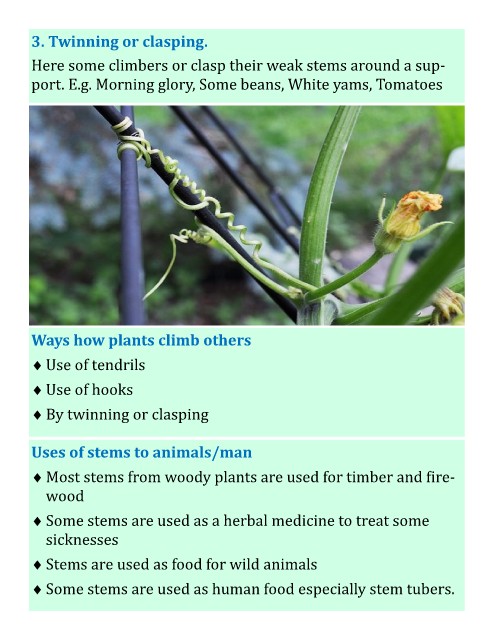 3. Twinning or clasping.

Here some climbers or clasp their weak stems around a support. E.g. Morning glory, Some beans, White yams, Tomatoes

Ways how plants climb others

♦ Use of tendrils

♦ Use of hooks

♦ By twinning or clasping

Uses of stems to animals/man

♦ Most stems from woody plants are used for timber and firewood

♦ Some stems are used as a herbal medicine to treat some sicknesses

♦ Stems are used as food for wild animals

♦ Some stems are used as human food especially stem tubers.